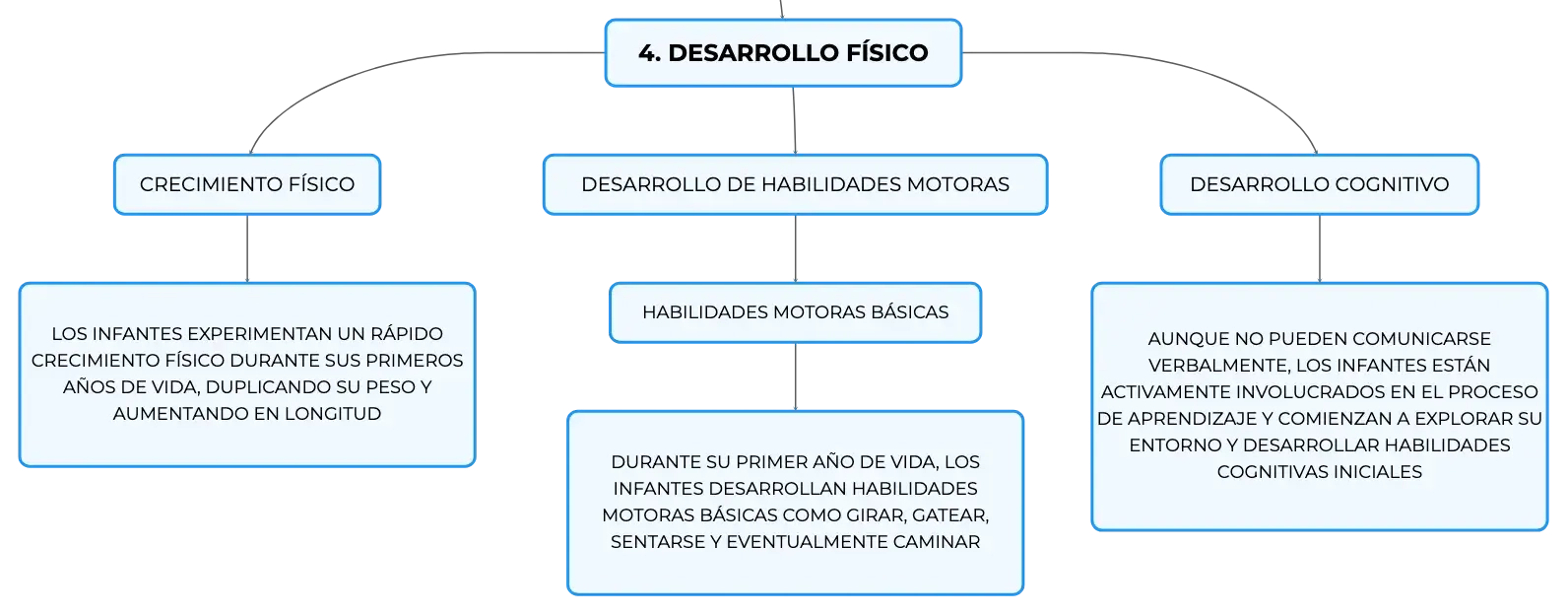 4. DESARROLLO FÍSICO

CRECIMIENTO FÍSICO

LOS INFANTES EXPERIMENTAN UN RÁPIDO CRECIMIENTO FÍSICO DURANTE SUS PRIMEROS AÑOS DE VIDA, DUPLICANDO SU PESO Y AUMENTANDO EN LONGITUD

DESARROLLO DE HABILIDADES MOTORAS

HABILIDADES MOTORAS BÁSICAS

DURANTE SU PRIMER AÑO DE VIDA, LOS INFANTES DESARROLLAN HABILIDADES MOTORAS BÁSICAS COMO GIRAR, GATEAR, SENTARSE Y EVENTUALMENTE CAMINAR

DESARROLLO COGNITIVO

AUNQUE NO PUEDEN COMUNICARSE VERBALMENTE, LOS INFANTES ESTÁN ACTIVAMENTE INVOLUCRADOS EN EL PROCESO DE APRENDIZAJE Y COMIENZAN A EXPLORAR SU ENTORNO Y DESARROLLAR HABILIDADES COGNITIVAS INICIALES